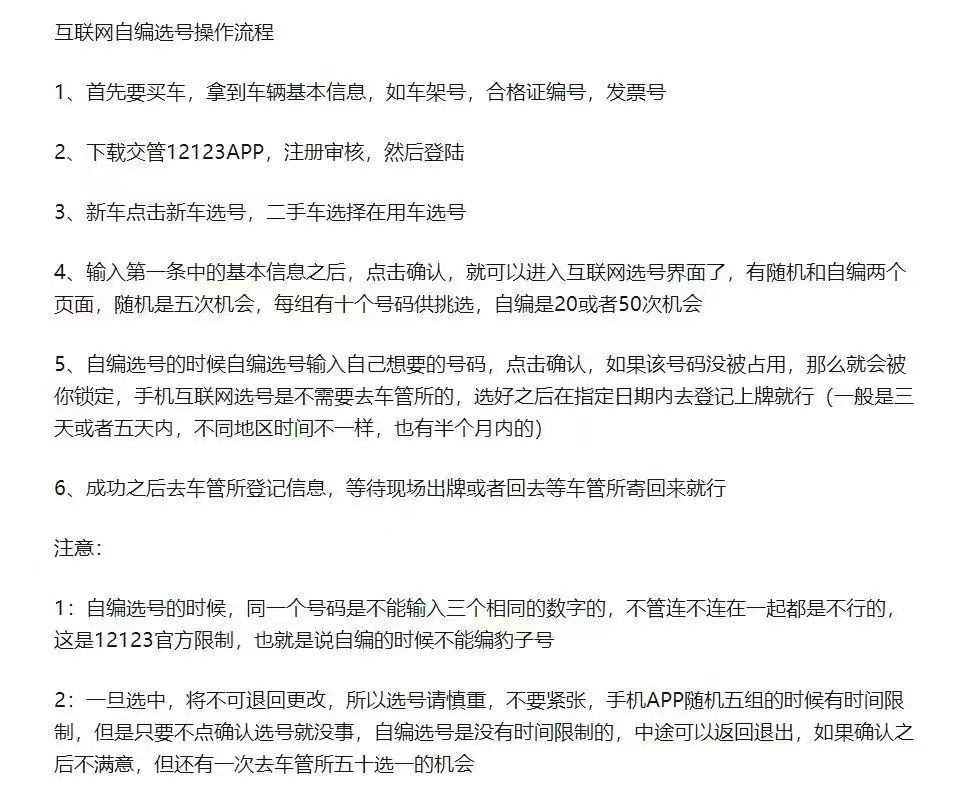 互联网自编选号操作流程

1、首先要买车，拿到车辆基本信息，如车架号，合格证编号，发票号

2、下载交管12123APP，注册审核，然后登陆

3、新车点击新车选号，二手车选择在用车选号

4、输入第一条中的基本信息之后，点击确认，就可以进入互联网选号界面了，有随机和自编两个页面，随机是五次机会，每组有十个号码供挑选，自编是20或者50次机会

5、自编选号的时候自编选号输入自己想要的号码，点击确认，如果该号码没被占用，那么就会被你锁定，手机互联网选号是不需要去车管所的，选好之后在指定日期内去登记上牌就行（一般是三天或者五天内，不同地区时间不一样，也有半个月内的)

6、成功之后去车管所登记信息，等待现场出牌或者回去等车管所寄回来就行

注意：

1：自编选号的时候，同一个号码是不能输入三个相同的数字的，不管连不连在一起都是不行的，这是12123官方限制，也就是说自编的时候不能编豹子号

2：一旦选中，将不可退回更改，所以选号请慎重，不要紧张，手机APP随机五组的时候有时间限制，但是只要不点确认选号就没事，自编选号是没有时间限制的，中途可以返回退出，如果确认之后不满意，但还有一次去车管所五十选一的机会